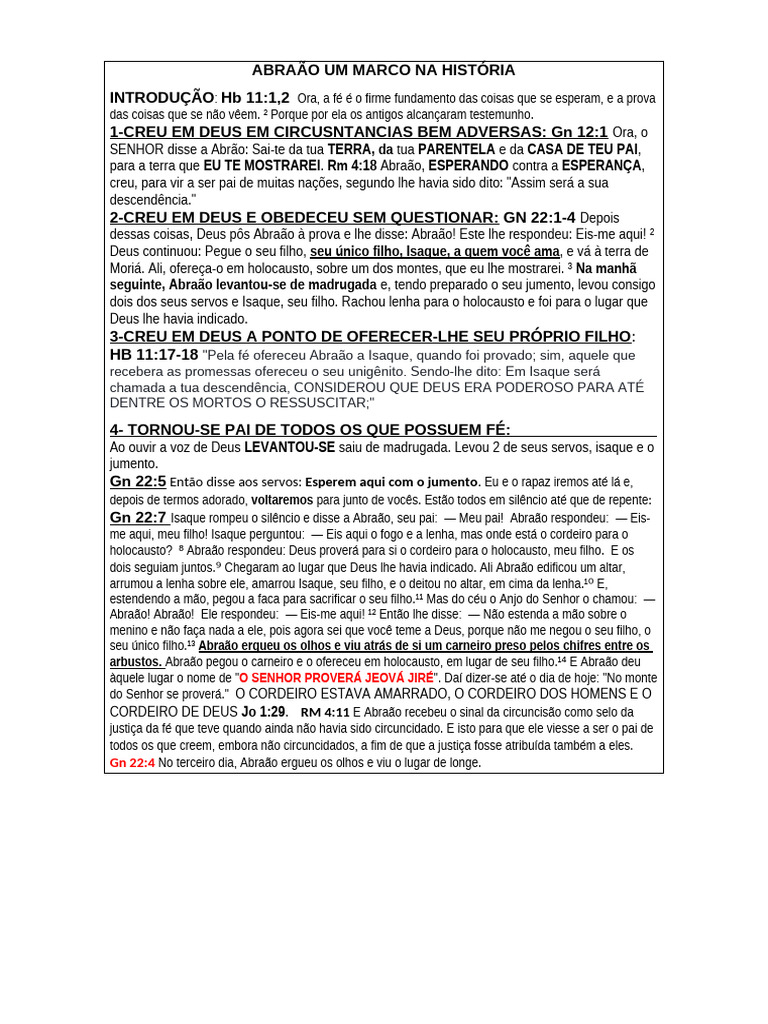 ABRAÃO UM MARCO NA HISTÓRIA

INTRODUÇÃO: Hb 11:1,2 Ora, a fé é o firme fundamento das coisas que se esperam, e a prova das coisas que se não vêem. ² Porque por ela os antigos alcançaram testemunho.

1-CREU EM DEUS EM CIRCUSNTANCIAS BEM ADVERSAS: Gn 12:1 Ora, o SENHOR disse a Abrão: Sai-te da tua TERRA, da tua PARENTELA e da CASA DE TEU PAI, para a terra que EU TE MOSTRAREI. Rm 4:18 Abraão, ESPERANDO contra a ESPERANÇA, creu, para vir a ser pai de muitas nações, segundo lhe havia sido dito: "Assim será a sua descendência."

2-CREU EM DEUS E OBEDECEU SEM QUESTIONAR: GN 22:1-4 Depois dessas coisas, Deus pôs Abraão à prova e lhe disse: Abraão! Este lhe respondeu: Eis-me aqui! ² Deus continuou: Pegue o seu filho, seu único filho, Isaque, a quem você ama, e vá à terra de Moriá. Ali, ofereça-o em holocausto, sobre um dos montes, que eu lhe mostrarei. ³ Na manhã seguinte, Abraão levantou-se de madrugada e, tendo preparado o seu jumento, levou consigo dois dos seus servos e Isaque, seu filho. Rachou lenha para o holocausto e foi para o lugar que Deus lhe havia indicado.

3-CREU EM DEUS A PONTO DE OFERECER-LHE SEU PRÓPRIO FILHO: HB 11:17-18 "Pela fé ofereceu Abraão a Isaque, quando foi provado; sim, aquele que recebera as promessas ofereceu o seu unigênito. Sendo-lhe dito: Em Isaque será chamada a tua descendência, CONSIDEROU QUE DEUS ERA PODEROSO PARA ATÉ DENTRE OS MORTOS O RESSUSCITAR;"

4- TORNOU-SE PAI DE TODOS OS QUE POSSUEM FÉ:
Ao ouvir a voz de Deus LEVANTOU-SE saiu de madrugada. Levou 2 de seus servos, isaque e o jumento.
Gn 22:5 Então disse aos servos: Esperem aqui com o jumento. Eu e o rapaz iremos até lá e, depois de termos adorado, voltaremos para junto de vocês. Estão todos em silêncio até que de repente:
Gn 22:7 Isaque rompeu o silêncio e disse a Abraão, seu pai: — Meu pai! Abraão respondeu: — Eis-me aqui, meu filho! Isaque perguntou: — Eis aqui o fogo e a lenha, mas onde está o cordeiro para o holocausto? ⁸ Abraão respondeu: Deus proverá para si o cordeiro para o holocausto, meu filho. E os dois seguiam juntos.⁹ Chegaram ao lugar que Deus lhe havia indicado. Ali Abraão edificou um altar, arrumou a lenha sobre ele, amarrou Isaque, seu filho, e o deitou no altar, em cima da lenha.¹⁰ E, estendendo a mão, pegou a faca para sacrificar o seu filho.¹¹ Mas do céu o Anjo do Senhor o chamou: — Abraão! Abraão! Ele respondeu: — Eis-me aqui! ¹² Então lhe disse: — Não estenda a mão sobre o menino e não faça nada a ele, pois agora sei que você teme a Deus, porque não me negou o seu filho, o seu único filho.¹³ Abraão ergueu os olhos e viu atrás de si um carneiro preso pelos chifres entre os arbustos. Abraão pegou o carneiro e o ofereceu em holocausto, em lugar de seu filho.¹⁴ E Abraão deu àquele lugar o nome de "O SENHOR PROVERÁ JEOVÁ JIRÉ". Daí dizer-se até o dia de hoje: "No monte do Senhor se proverá." O CORDEIRO ESTAVA AMARRADO, O CORDEIRO DOS HOMENS E O CORDEIRO DE DEUS Jo 1:29. RM 4:11 E Abraão recebeu o sinal da circuncisão como selo da justiça da fé que teve quando ainda não havia sido circuncidado. E isto para que ele viesse a ser o pai de todos os que creem, embora não circuncidados, a fim de que a justiça fosse atribuída também a eles.
Gn 22:4 No terceiro dia, Abraão ergueu os olhos e viu o lugar de longe.